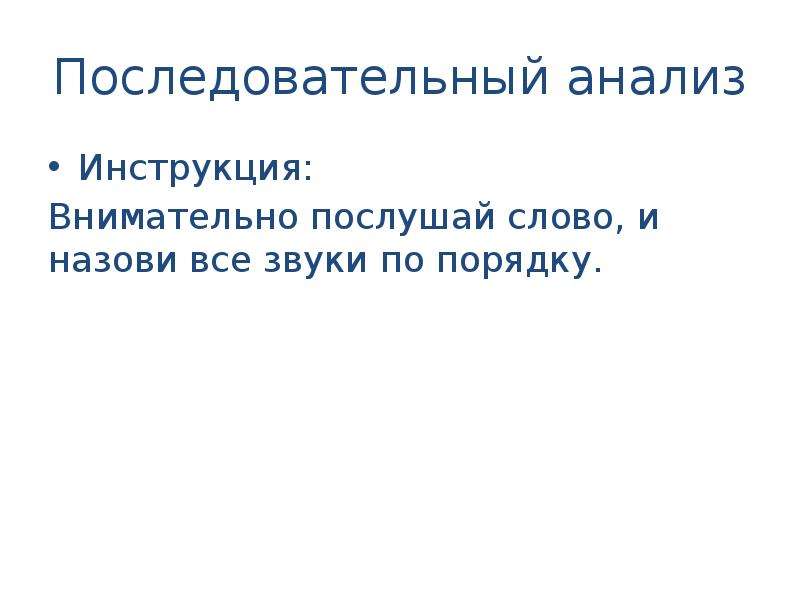 Последовательный анализ

• Инструкция:

Внимательно послушай слово, и назови все звуки по порядку.